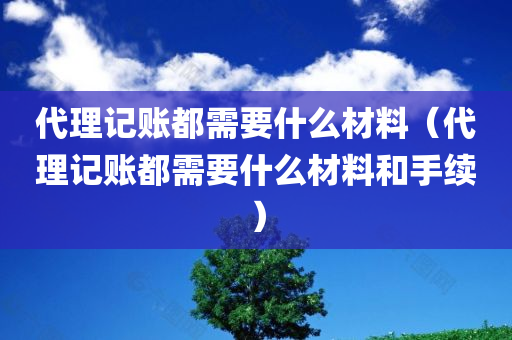 代理记账都需要什么材料（代理记账都需要什么材料和手续）